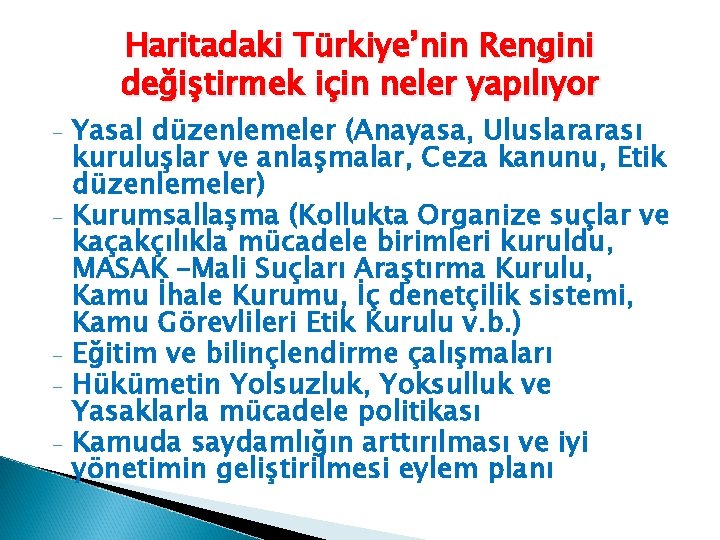 Haritadaki Türkiye'nin Rengini değiştirmek için neler yapılıyor

- Yasal düzenlemeler (Anayasa, Uluslararası kuruluşlar ve anlaşmalar, Ceza kanunu, Etik düzenlemeler)
- Kurumsallaşma (Kollukta Organize suçlar ve kaçakçılıkla mücadele birimleri kuruldu, MASAK -Mali Suçları Araştırma Kurulu, Kamu İhale Kurumu, İç denetçilik sistemi, Kamu Görevlileri Etik Kurulu v.b.)
- Eğitim ve bilinçlendirme çalışmaları
- Hükümetin Yolsuzluk, Yoksulluk ve Yasaklarla mücadele politikası
- Kamuda saydamlığın arttırılması ve iyi yönetimin geliştirilmesi eylem planı